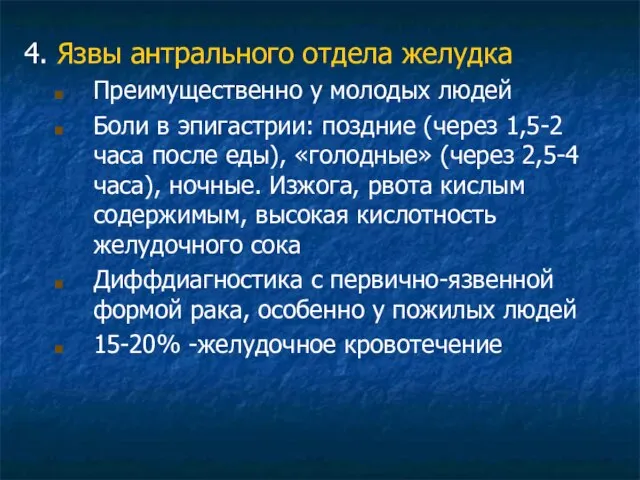 4. Язвы антрального отдела желудка

Преимущественно у молодых людей

Боли в эпигастрии: поздние (через 1,5-2 часа после еды), «голодные» (через 2,5-4 часа), ночные. Изжога, рвота кислым содержимым, высокая кислотность желудочного сока

Диффдиагностика с первично-язвенной формой рака, особенно у пожилых людей

15-20% -желудочное кровотечение